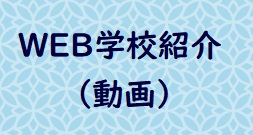 WEB学校紹介
（動画）